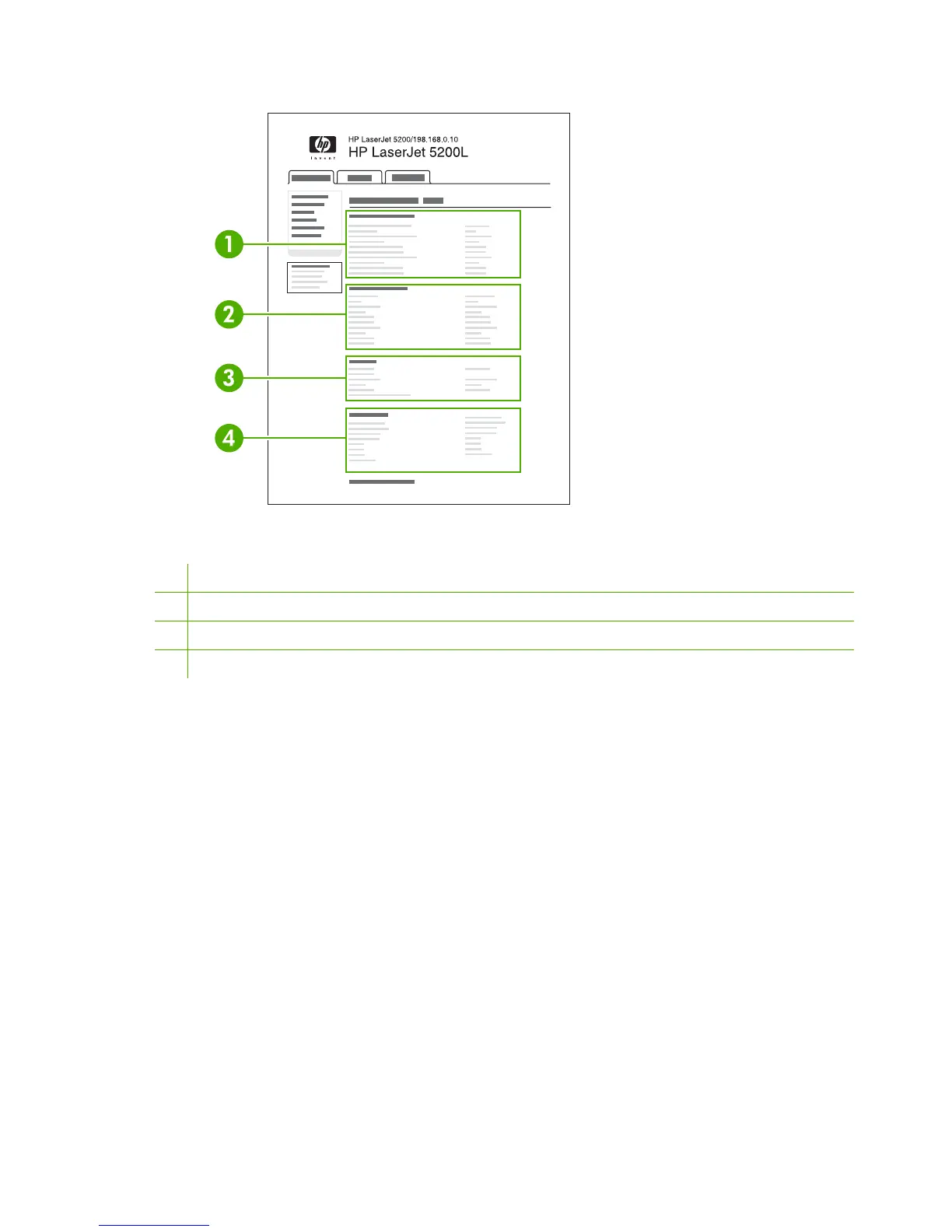 hp
invent
HP LaserJet 5200/198.168.0.10
HP LaserJet 5200L

1
2
3
4